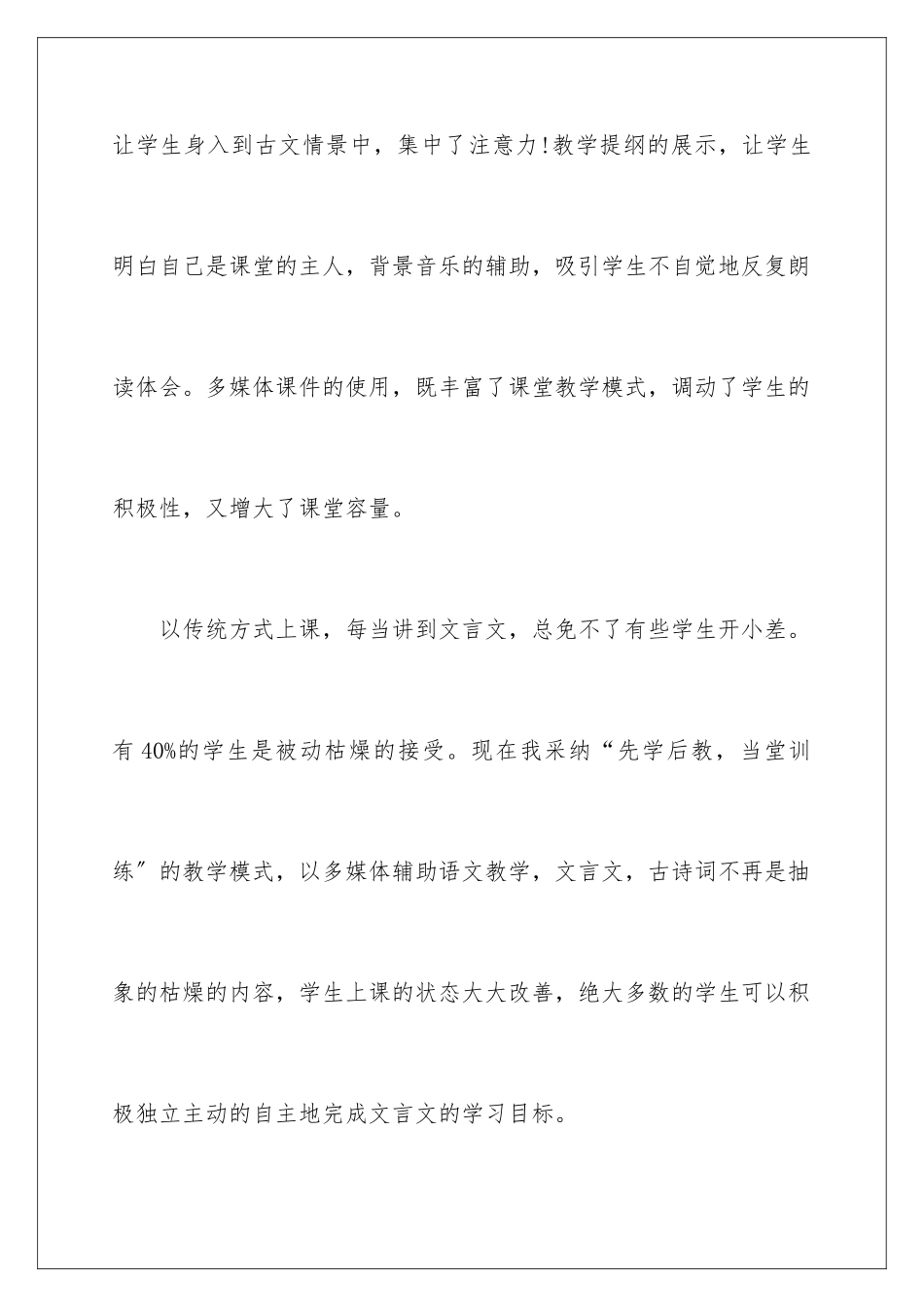 让学生身入到古文情景中，集中了注意力!教学提纲的展示，让学生明白自己是课堂的主人，背景音乐的辅助，吸引学生不自觉地反复朗读体会。多媒体课件的使用，既丰富了课堂教学模式，调动了学生的积极性，又增大了课堂容量。

以传统方式上课，每当讲到文言文，总免不了有些学生开小差。有 40%的学生是被动枯燥的接受。现在我采纳“先学后教，当堂训练″的教学模式，以多媒体辅助语文教学，文言文，古诗词不再是抽象的枯燥的内容，学生上课的状态大大改善，绝大多数的学生可以积极独立主动的自主地完成文言文的学习目标。